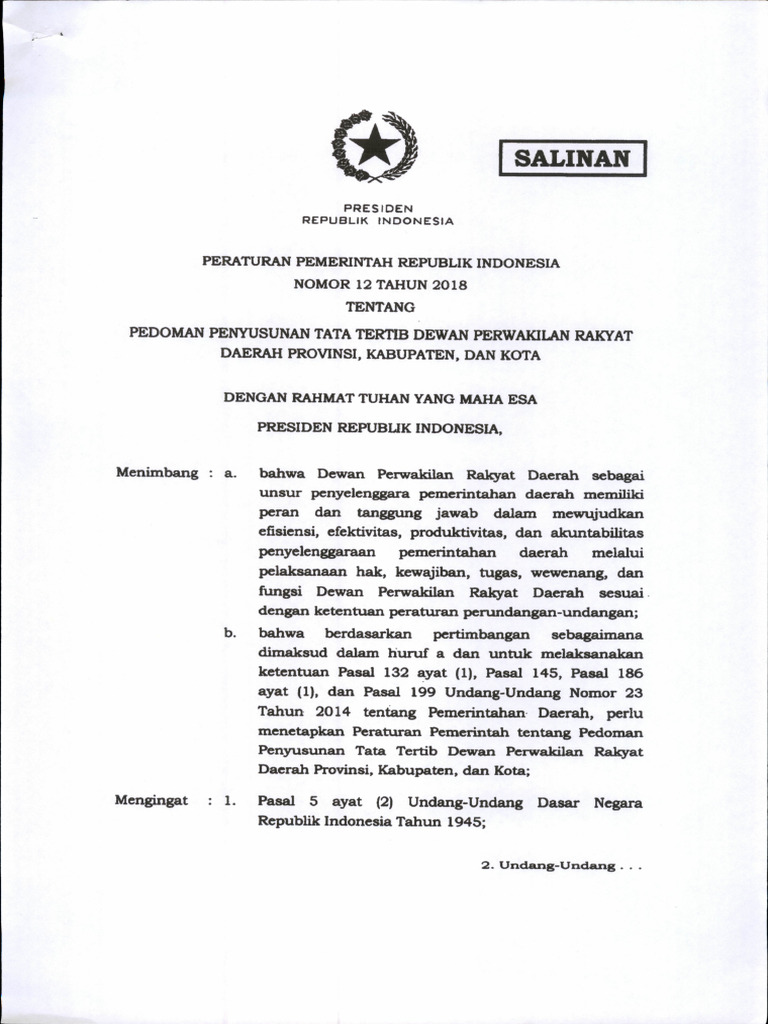 SALINAN

PRESIDEN
REPUBLIK INDONESIA

PERATURAN PEMERINTAH REPUBLIK INDONESIA
NOMOR 12 TAHUN 2018
TENTANG
PEDOMAN PENYUSUNAN TATA TERTIB DEWAN PERWAKILAN RAKYAT DAERAH PROVINSI, KABUPATEN, DAN KOTA

DENGAN RAHMAT TUHAN YANG MAHA ESA

PRESIDEN REPUBLIK INDONESIA,

Menimbang : a. bahwa Dewan Perwakilan Rakyat Daerah sebagai unsur penyelenggara pemerintahan daerah memiliki peran dan tanggung jawab dalam mewujudkan efisiensi, efektivitas, produktivitas, dan akuntabilitas penyelenggaraan pemerintahan daerah melalui pelaksanaan hak, kewajiban, tugas, wewenang, dan fungsi Dewan Perwakilan Rakyat Daerah sesuai dengan ketentuan peraturan perundangan-undangan;

b. bahwa berdasarkan pertimbangan sebagaimana dimaksud dalam huruf a dan untuk melaksanakan ketentuan Pasal 132 ayat (1), Pasal 145, Pasal 186 ayat (1), dan Pasal 199 Undang-Undang Nomor 23 Tahun 2014 tentang Pemerintahan Daerah, perlu menetapkan Peraturan Pemerintah tentang Pedoman Penyusunan Tata Tertib Dewan Perwakilan Rakyat Daerah Provinsi, Kabupaten, dan Kota;

Mengingat : 1. Pasal 5 ayat (2) Undang-Undang Dasar Negara Republik Indonesia Tahun 1945;

2. Undang-Undang . . .